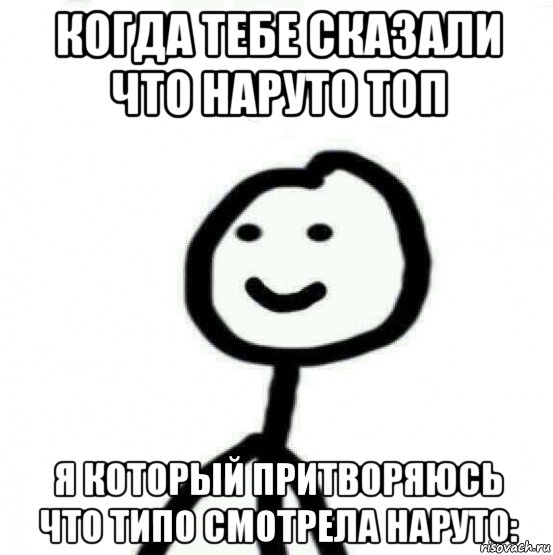 КОГДА ТЕБЕ СКАЗАЛИ ЧТО НАРУТО ТОП

Я КОТОРЫЙ ПРИТВОРЯЮСЬ ЧТО ТИПО СМОТРЕЛА НАРУТО:

risovach.ru